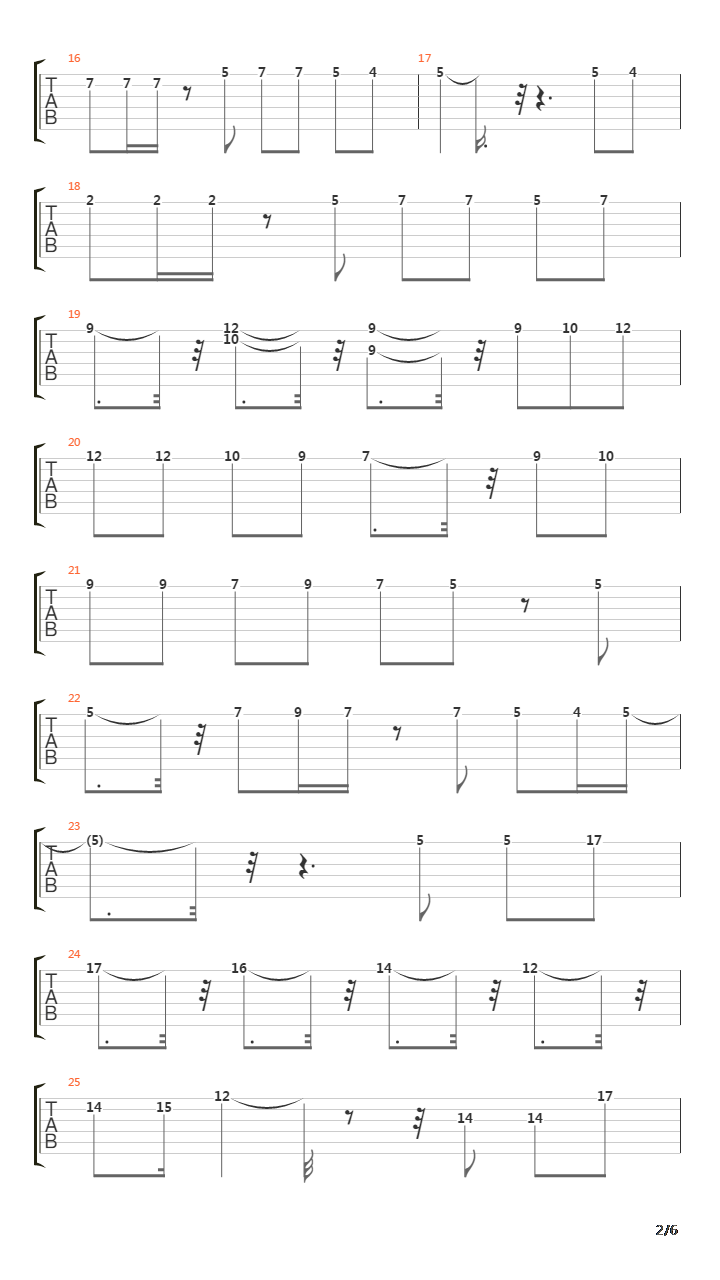 16
T
A
B
7 7 7 5 7 7 5 4
17
5 5 4

18
T
A
B
2 2 2 5 7 7 5 7

19
T
A
B
9 12 10 9 9 9 10 12

20
T
A
B
12 12 10 9 7 9 10

21
T
A
B
9 9 7 9 7 5 5

22
T
A
B
5 7 9 7 7 5 4 5

23
T
A
B
(5) 5 5 17

24
T
A
B
17 16 14 12

25
T
A
B
14 15 12 14 14 17

2/6